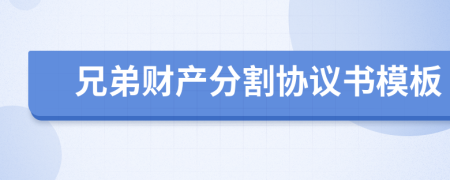 兄弟财产分割协议书模板